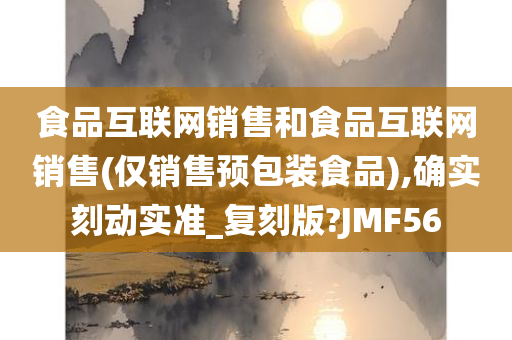 食品互联网销售和食品互联网销售(仅销售预包装食品),确实刻动实准_复刻版?JMF56